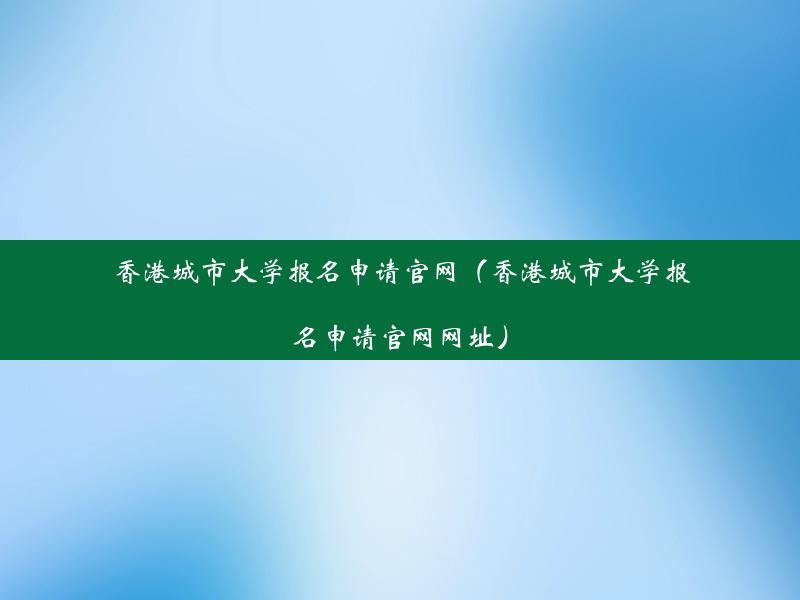 香港城市大学报名申请官网（香港城市大学报名申请官网网址）